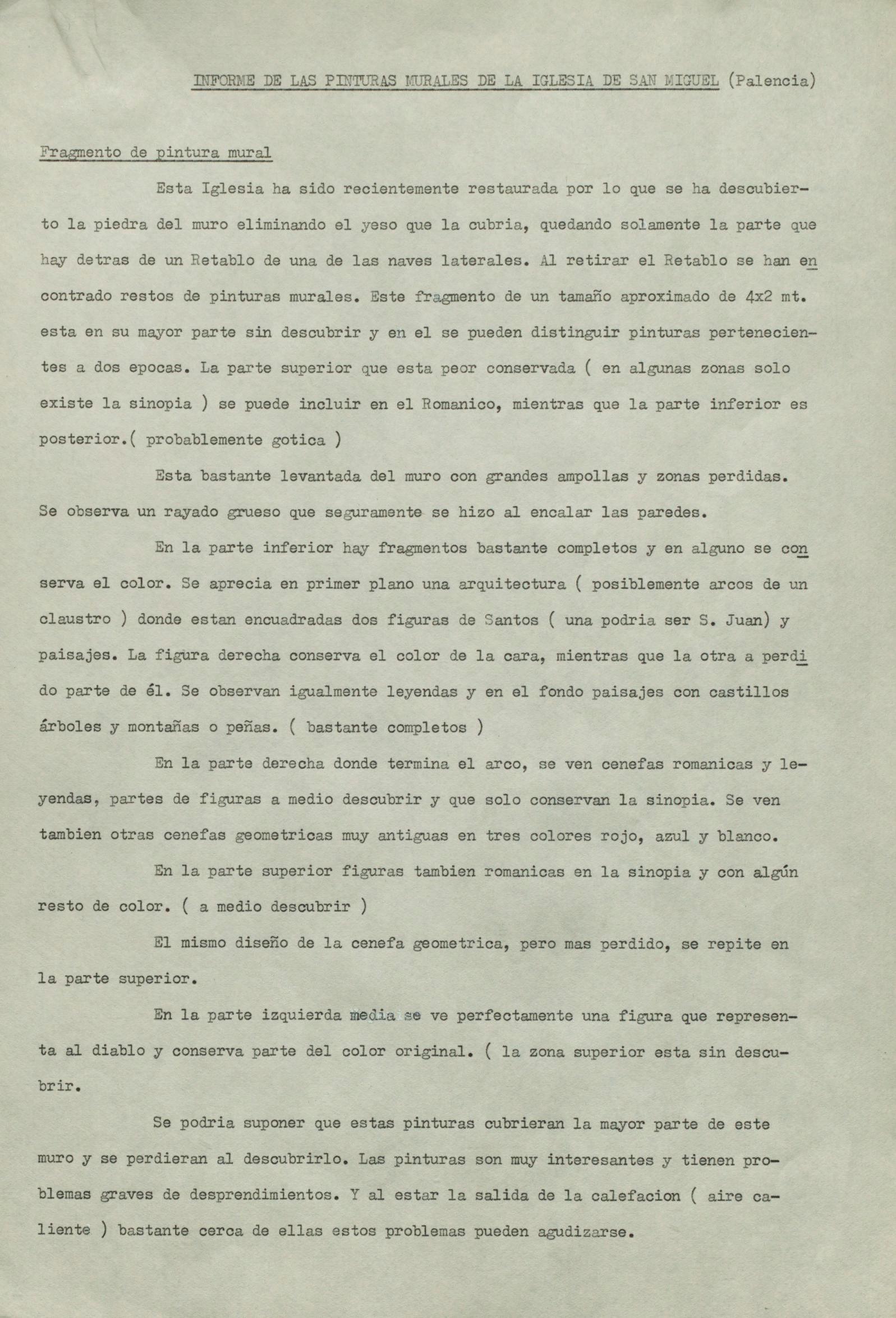 INFORME DE LAS PINTURAS MURALES DE LA IGLESIA DE SAN MIGUEL (Palencia)

Fragmento de pintura mural

Esta Iglesia ha sido recientemente restaurada por lo que se ha descubierto la piedra del muro eliminando el yeso que la cubria, quedando solamente la parte que hay detras de un Retablo de una de las naves laterales. Al retirar el Retablo se han encontrado restos de pinturas murales. Este fragmento de un tamaño aproximado de 4x2 mt. esta en su mayor parte sin descubrir y en el se pueden distinguir pinturas pertenecientes a dos epocas. La parte superior que esta peor conservada ( en algunas zonas solo existe la sinopia ) se puede incluir en el Romanico, mientras que la parte inferior es posterior.( probablemente gotica )

Esta bastante levantada del muro con grandes ampollas y zonas perdidas. Se observa un rayado grueso que seguramente se hizo al encalar las paredes.

En la parte inferior hay fragmentos bastante completos y en alguno se conserva el color. Se aprecia en primer plano una arquitectura ( posiblemente arcos de un claustro ) donde estan encuadradas dos figuras de Santos ( una podria ser S. Juan) y paisajes. La figura derecha conserva el color de la cara, mientras que la otra a perdido parte de él. Se observan igualmente leyendas y en el fondo paisajes con castillos árboles y montañas o peñas. ( bastante completos )

En la parte derecha donde termina el arco, se ven cenefas romanicas y leyendas, partes de figuras a medio descubrir y que solo conservan la sinopia. Se ven tambien otras cenefas geometricas muy antiguas en tres colores rojo, azul y blanco.

En la parte superior figuras tambien romanicas en la sinopia y con algún resto de color. ( a medio descubrir )

El mismo diseño de la cenefa geometrica, pero mas perdido, se repite en la parte superior.

En la parte izquierda media se ve perfectamente una figura que representa al diablo y conserva parte del color original. ( la zona superior esta sin descubrir.

Se podria suponer que estas pinturas cubrieran la mayor parte de este muro y se perdieran al descubrirlo. Las pinturas son muy interesantes y tienen problemas graves de desprendimientos. Y al estar la salida de la calefacion ( aire caliente ) bastante cerca de ellas estos problemas pueden agudizarse.